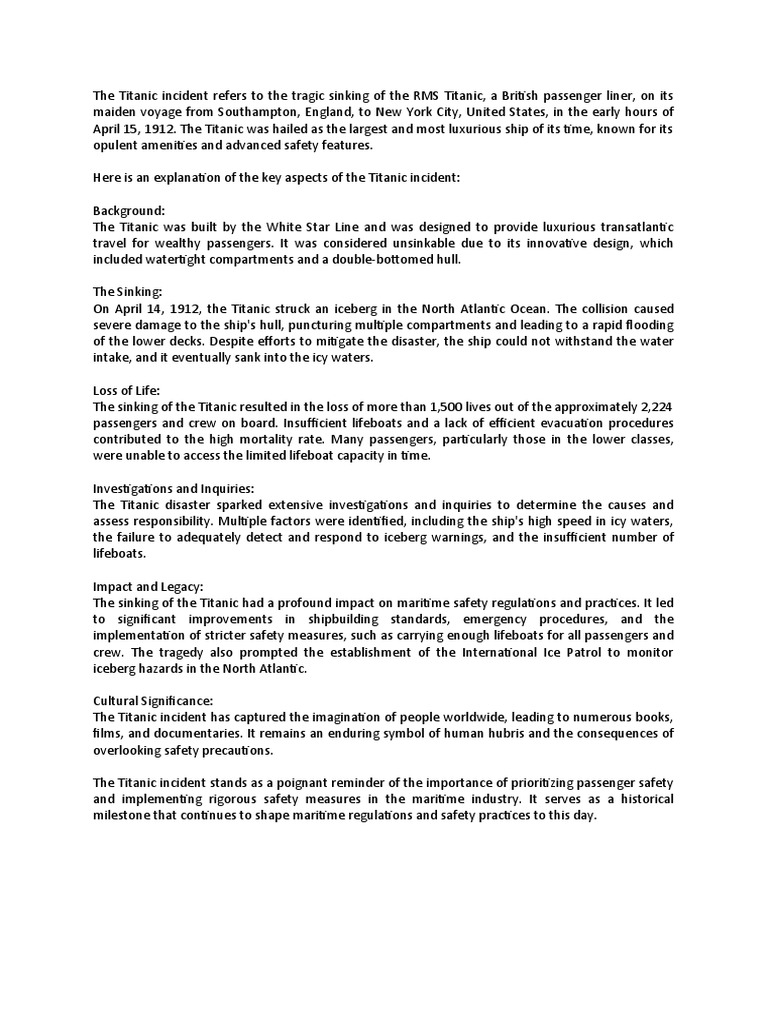 The Titanic incident refers to the tragic sinking of the RMS Titanic, a British passenger liner, on its maiden voyage from Southampton, England, to New York City, United States, in the early hours of April 15, 1912. The Titanic was hailed as the largest and most luxurious ship of its time, known for its opulent amenities and advanced safety features.

Here is an explanation of the key aspects of the Titanic incident:

Background:
The Titanic was built by the White Star Line and was designed to provide luxurious transatlantic travel for wealthy passengers. It was considered unsinkable due to its innovative design, which included watertight compartments and a double-bottomed hull.

The Sinking:
On April 14, 1912, the Titanic struck an iceberg in the North Atlantic Ocean. The collision caused severe damage to the ship's hull, puncturing multiple compartments and leading to a rapid flooding of the lower decks. Despite efforts to mitigate the disaster, the ship could not withstand the water intake, and it eventually sank into the icy waters.

Loss of Life:
The sinking of the Titanic resulted in the loss of more than 1,500 lives out of the approximately 2,224 passengers and crew on board. Insufficient lifeboats and a lack of efficient evacuation procedures contributed to the high mortality rate. Many passengers, particularly those in the lower classes, were unable to access the limited lifeboat capacity in time.

Investigations and Inquiries:
The Titanic disaster sparked extensive investigations and inquiries to determine the causes and assess responsibility. Multiple factors were identified, including the ship's high speed in icy waters, the failure to adequately detect and respond to iceberg warnings, and the insufficient number of lifeboats.

Impact and Legacy:
The sinking of the Titanic had a profound impact on maritime safety regulations and practices. It led to significant improvements in shipbuilding standards, emergency procedures, and the implementation of stricter safety measures, such as carrying enough lifeboats for all passengers and crew. The tragedy also prompted the establishment of the International Ice Patrol to monitor iceberg hazards in the North Atlantic.

Cultural Significance:
The Titanic incident has captured the imagination of people worldwide, leading to numerous books, films, and documentaries. It remains an enduring symbol of human hubris and the consequences of overlooking safety precautions.

The Titanic incident stands as a poignant reminder of the importance of prioritizing passenger safety and implementing rigorous safety measures in the maritime industry. It serves as a historical milestone that continues to shape maritime regulations and safety practices to this day.